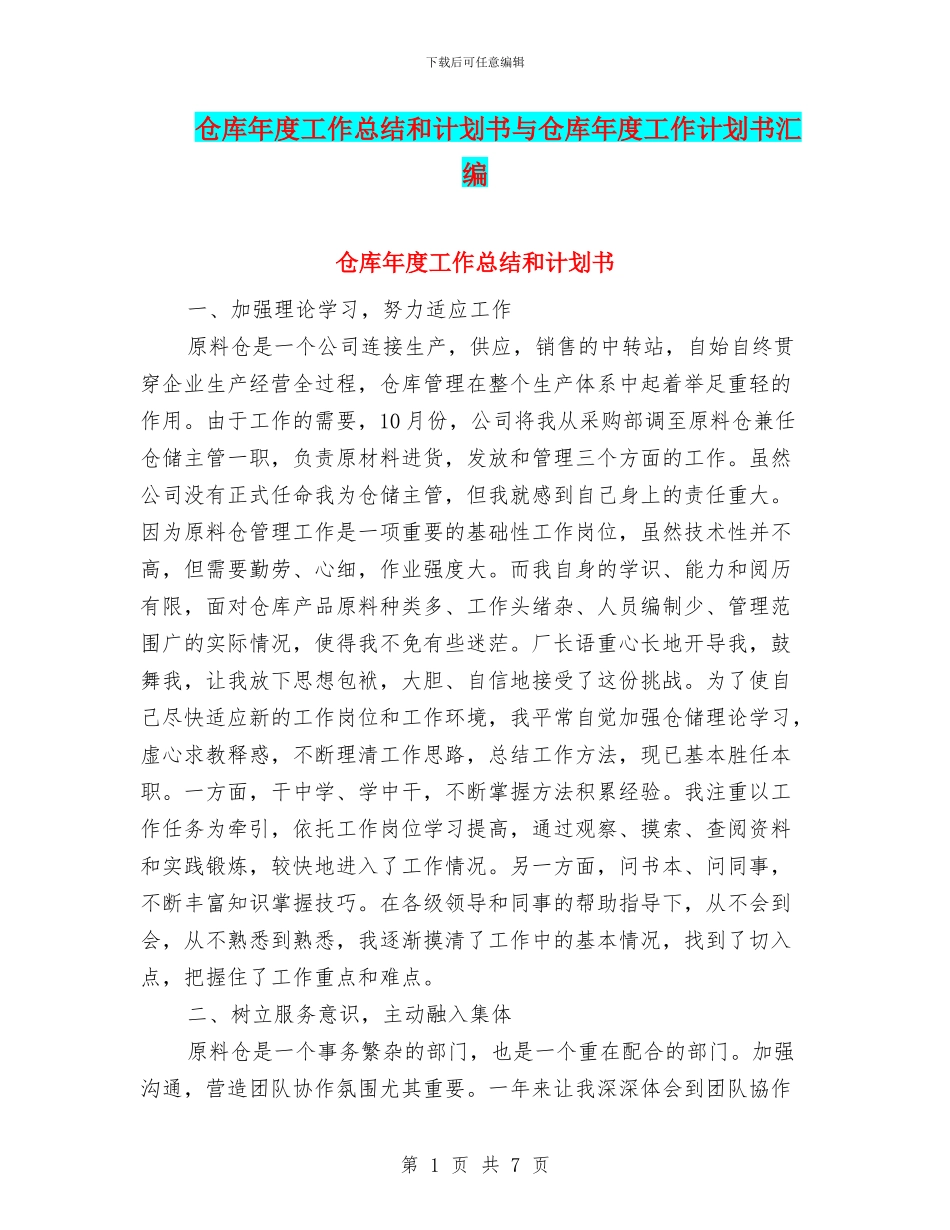 下载后可任意编辑

仓库年度工作总结和计划书与仓库年度工作计划书汇编

仓库年度工作总结和计划书

一、加强理论学习，努力适应工作

原料仓是一个公司连接生产，供应，销售的中转站，自始自终贯穿企业生产经营全过程，仓库管理在整个生产体系中起着举足重轻的作用。由于工作的需要，10月份，公司将我从采购部调至原料仓兼任仓储主管一职，负责原材料进货，发放和管理三个方面的工作。虽然公司没有正式任命我为仓储主管，但我就感到自己身上的责任重大。因为原料仓管理工作是一项重要的基础性工作岗位，虽然技术性并不高，但需要勤劳、心细，作业强度大。而我自身的学识、能力和阅历有限，面对仓库产品原料种类多、工作头绪杂、人员编制少、管理范围广的实际情况，使得我不免有些迷茫。厂长语重心长地开导我，鼓舞我，让我放下思想包袱，大胆、自信地接受了这份挑战。为了使自己尽快适应新的工作岗位和工作环境，我平常自觉加强仓储理论学习，虚心求教释惑，不断理清工作思路，总结工作方法，现已基本胜任本职。一方面，干中学、学中干，不断掌握方法积累经验。我注重以工作任务为牵引，依托工作岗位学习提高，通过观察、摸索、查阅资料和实践锻炼，较快地进入了工作情况。另一方面，问书本、问同事，不断丰富知识掌握技巧。在各级领导和同事的帮助指导下，从不会到会，从不熟悉到熟悉，我逐渐摸清了工作中的基本情况，找到了切入点，把握住了工作重点和难点。

二、树立服务意识，主动融入集体

原料仓是一个事务繁杂的部门，也是一个重在配合的部门。加强沟通，营造团队协作氛围尤其重要。一年来让我深深体会到团队协作

第 1 页 共 7 页